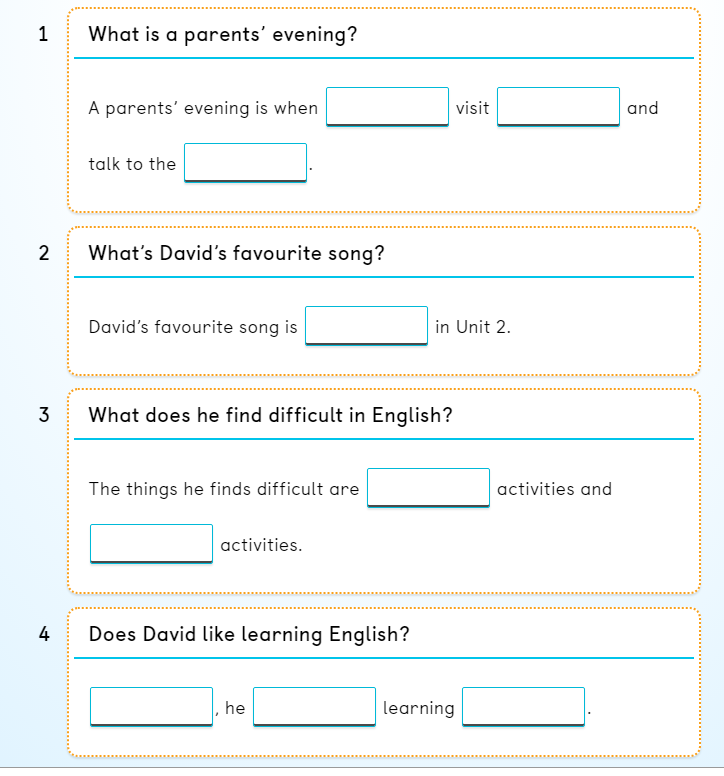 1 What is a parents' evening?

A parents' evening is when visit and talk to the .

2 What's David's favourite song?

David's favourite song is in Unit 2.

3 What does he find difficult in English?

The things he finds difficult are activities and activities.

4 Does David like learning English?

, he learning .